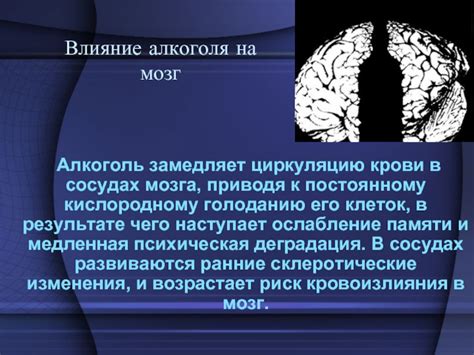 Влияние алкоголя на мозг

Алкоголь замедляет циркуляцию крови в сосудах мозга, приводя к постоянному кислородному голоданию его клеток, в результате чего наступает ослабление памяти и медленная психическая деградация. В сосудах развиваются ранние склеротические изменения, и возрастает риск кровоизлияния в мозг.